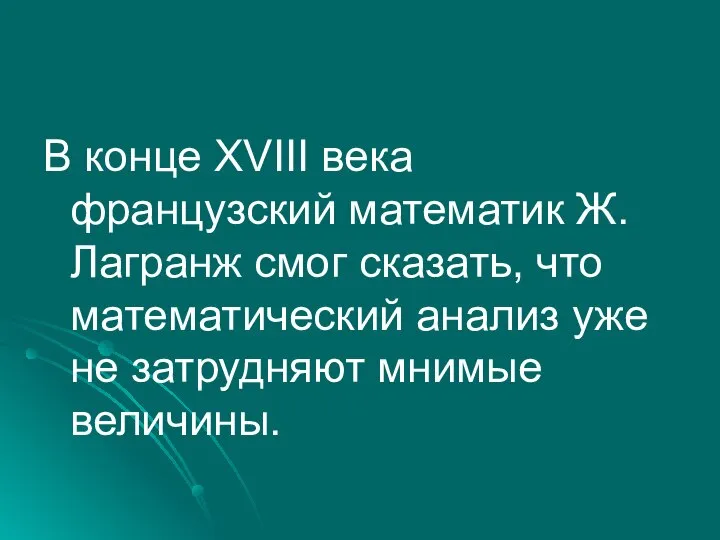 В конце XVIII века французский математик Ж. Лагранж смог сказать, что математический анализ уже не затрудняют мнимые величины.